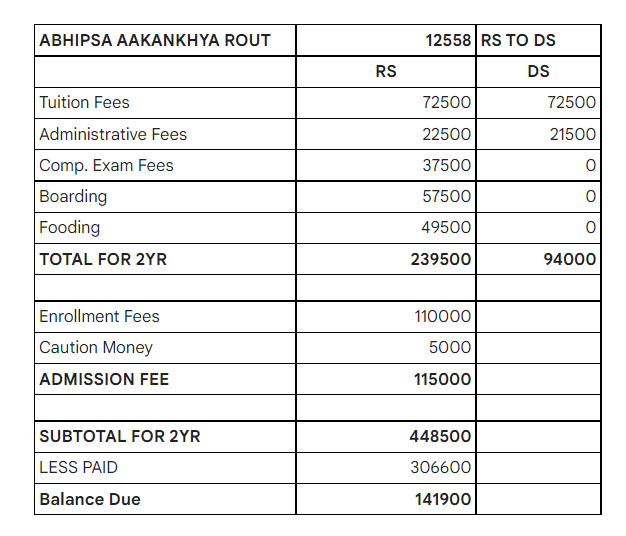 | ABHIPSA AAKANKHYA ROUT | 12558 | RS TO DS |
|---|---|---|
| | RS | DS |
| Tuition Fees | 72500 | 72500 |
| Administrative Fees | 22500 | 21500 |
| Comp. Exam Fees | 37500 | 0 |
| Boarding | 57500 | 0 |
| Fooding | 49500 | 0 |
| TOTAL FOR 2YR | 239500 | 94000 |
| | | |
| Enrollment Fees | 110000 | |
| Caution Money | 5000 | |
| ADMISSION FEE | 115000 | |
| | | |
| SUBTOTAL FOR 2YR | 448500 | |
| LESS PAID | 306600 | |
| Balance Due | 141900 | |